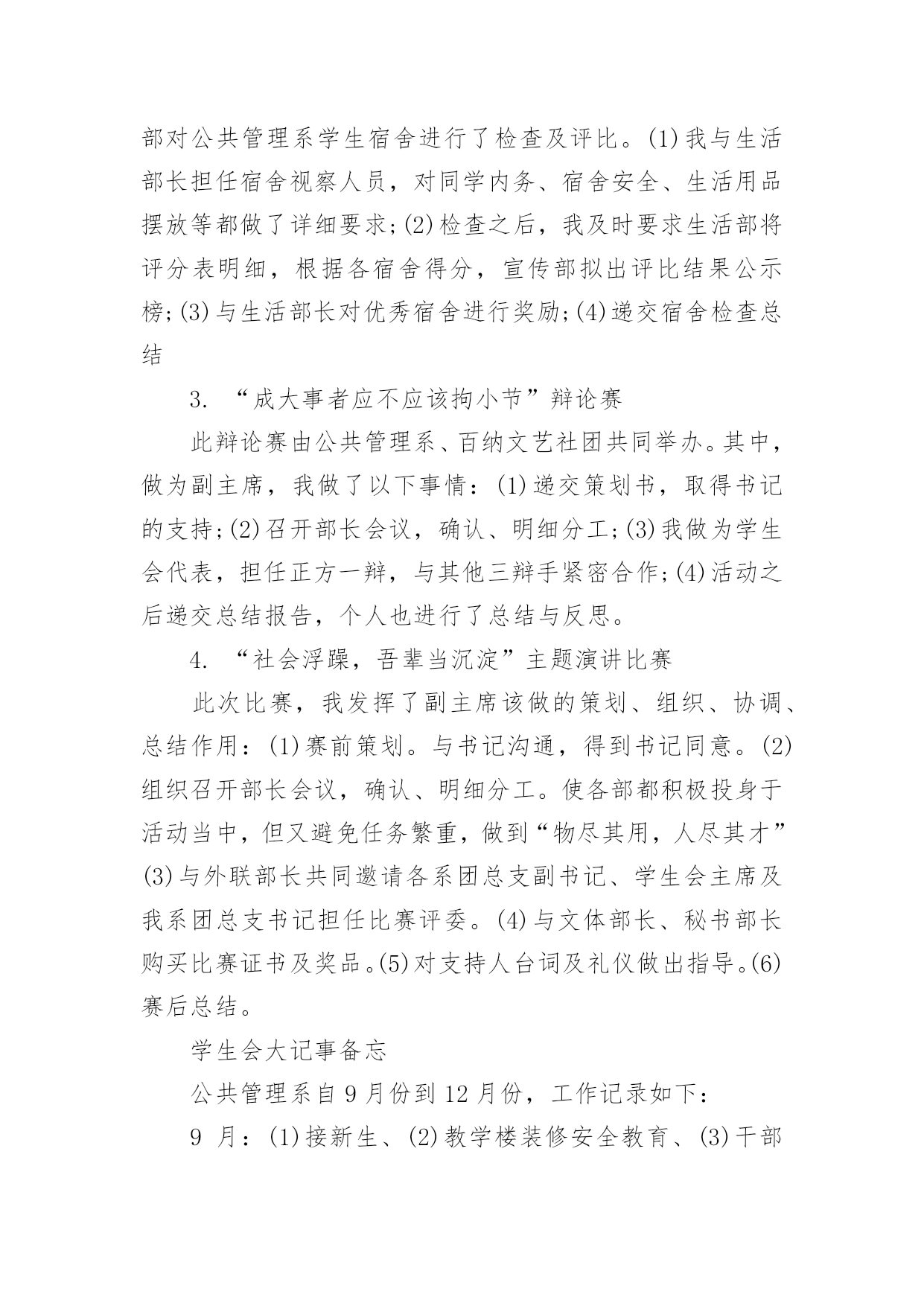 部对公共管理系学生宿舍进行了检查及评比。(1)我与生活部长担任宿舍视察人员，对同学内务、宿舍安全、生活用品摆放等都做了详细要求;(2)检查之后，我及时要求生活部将评分表明细，根据各宿舍得分，宣传部拟出评比结果公示榜;(3)与生活部长对优秀宿舍进行奖励;(4)递交宿舍检查总结

3. “成大事者应不应该拘小节”辩论赛

此辩论赛由公共管理系、百纳文艺社团共同举办。其中，做为副主席，我做了以下事情：(1)递交策划书，取得书记的支持;(2)召开部长会议，确认、明细分工;(3)我做为学生会代表，担任正方一辩，与其他三辩手紧密合作;(4)活动之后递交总结报告，个人也进行了总结与反思。

4. “社会浮躁，吾辈当沉淀”主题演讲比赛

此次比赛，我发挥了副主席该做的策划、组织、协调、总结作用：(1)赛前策划。与书记沟通，得到书记同意。(2)组织召开部长会议，确认、明细分工。使各部都积极投身于活动当中，但又避免任务繁重，做到“物尽其用，人尽其才”(3)与外联部长共同邀请各系团总支副书记、学生会主席及我系团总支书记担任比赛评委。(4)与文体部长、秘书部长购买比赛证书及奖品。(5)对支持人台词及礼仪做出指导。(6)赛后总结。

学生会大记事备忘

公共管理系自9月份到12月份，工作记录如下：

9 月：(1)接新生、(2)教学楼装修安全教育、(3)干部